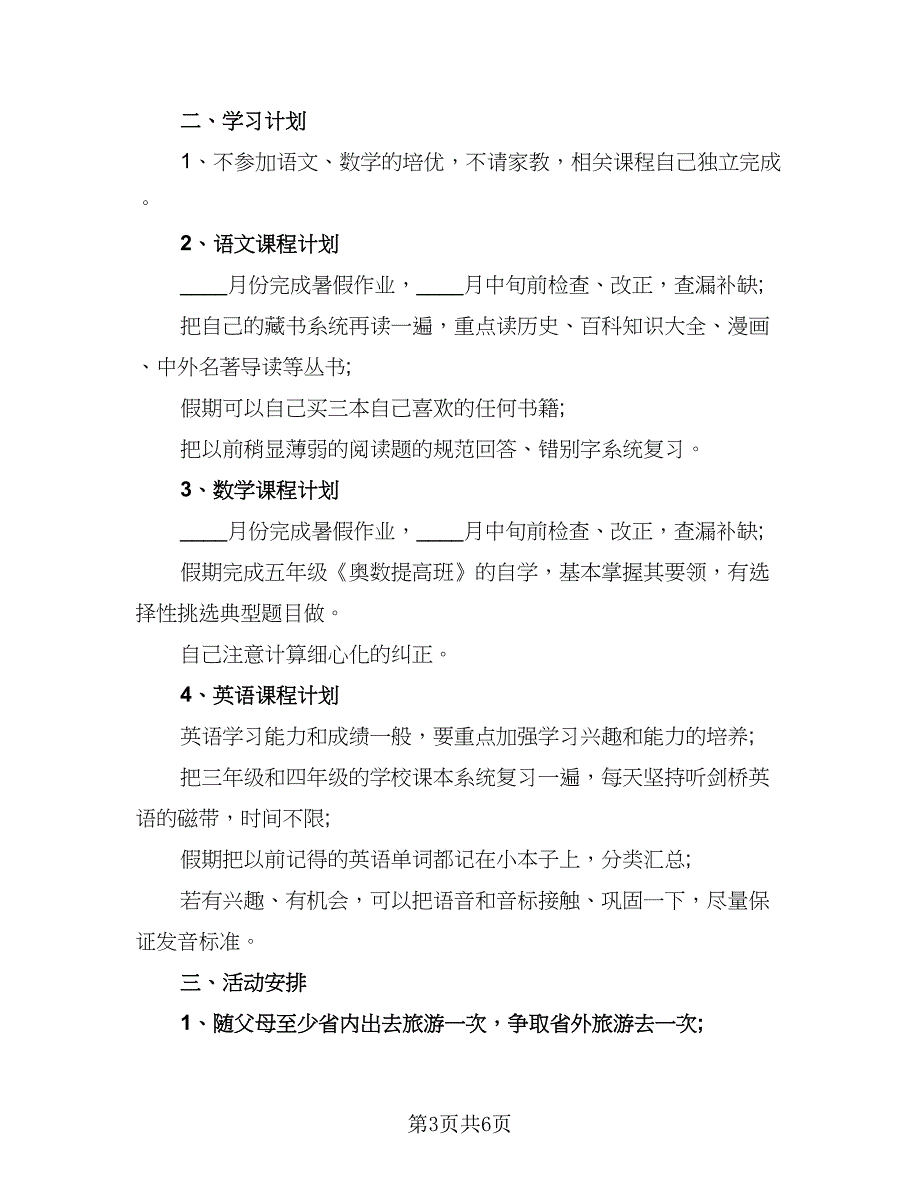 二、学习计划

1、不参加语文、数学的培优，不请家教，相关课程自己独立完成。

2、语文课程计划

____月份完成暑假作业，____月中旬前检查、改正，查漏补缺;

把自己的藏书系统再读一遍，重点读历史、百科知识大全、漫画、中外名著导读等丛书;

假期可以自己买三本自己喜欢的任何书籍;

把以前稍显薄弱的阅读题的规范回答、错别字系统复习。

3、数学课程计划

____月份完成暑假作业，____月中旬前检查、改正，查漏补缺;

假期完成五年级《奥数提高班》的自学，基本掌握其要领，有选择性挑选典型题目做。

自己注意计算细心化的纠正。

4、英语课程计划

英语学习能力和成绩一般，要重点加强学习兴趣和能力的培养;

把三年级和四年级的学校课本系统复习一遍，每天坚持听剑桥英语的磁带，时间不限;

假期把以前记得的英语单词都记在小本子上，分类汇总;

若有兴趣、有机会，可以把语音和音标接触、巩固一下，尽量保证发音标准。

三、活动安排

1、随父母至少省内出去旅游一次，争取省外旅游去一次;

第3页共6页